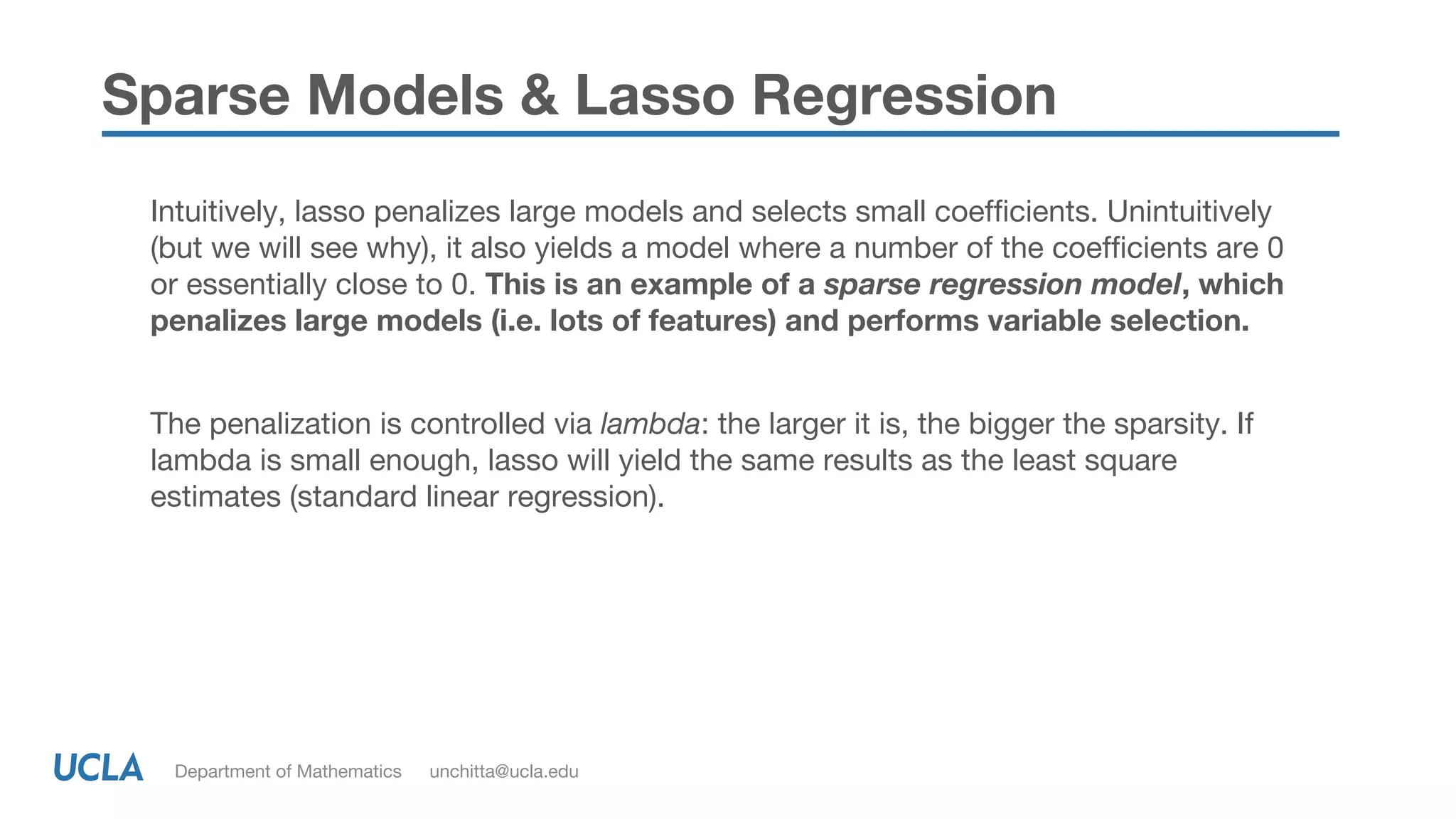 Sparse Models & Lasso Regression

Intuitively, lasso penalizes large models and selects small coefficients. Unintuitively (but we will see why), it also yields a model where a number of the coefficients are 0 or essentially close to 0. This is an example of a sparse regression model, which penalizes large models (i.e. lots of features) and performs variable selection.

The penalization is controlled via lambda: the larger it is, the bigger the sparsity. If lambda is small enough, lasso will yield the same results as the least square estimates (standard linear regression).

UCLA Department of Mathematics unchitta@ucla.edu